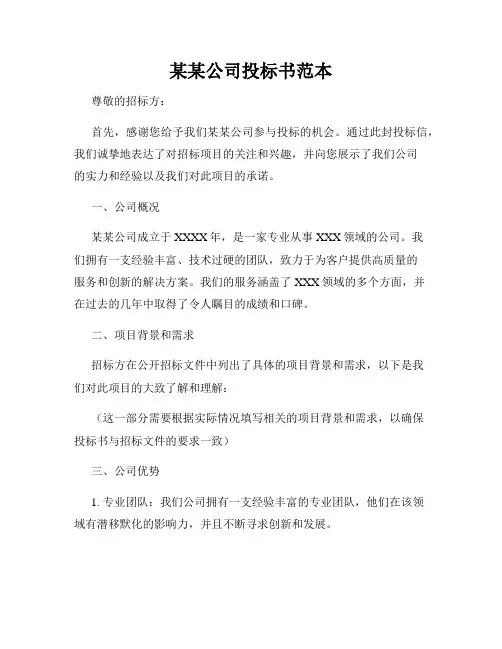 某某公司投标书范本

尊敬的招标方：

首先，感谢您给予我们某某公司参与投标的机会。通过此封投标信，我们诚挚地表达了对招标项目的关注和兴趣，并向您展示了我们公司的实力和经验以及我们对此项目的承诺。

一、公司概况

某某公司成立于XXXX年，是一家专业从事XXX领域的公司。我们拥有一支经验丰富、技术过硬的团队，致力于为客户提供高质量的服务和创新的解决方案。我们的服务涵盖了XXX领域的多个方面，并在过去的几年中取得了令人瞩目的成绩和口碑。

二、项目背景和需求

招标方在公开招标文件中列出了具体的项目背景和需求，以下是我们对此项目的大致了解和理解：

（这一部分需要根据实际情况填写相关的项目背景和需求，以确保投标书与招标文件的要求一致）

三、公司优势

1. 专业团队：我们公司拥有一支经验丰富的专业团队，他们在该领域有潜移默化的影响力，并且不断寻求创新和发展。